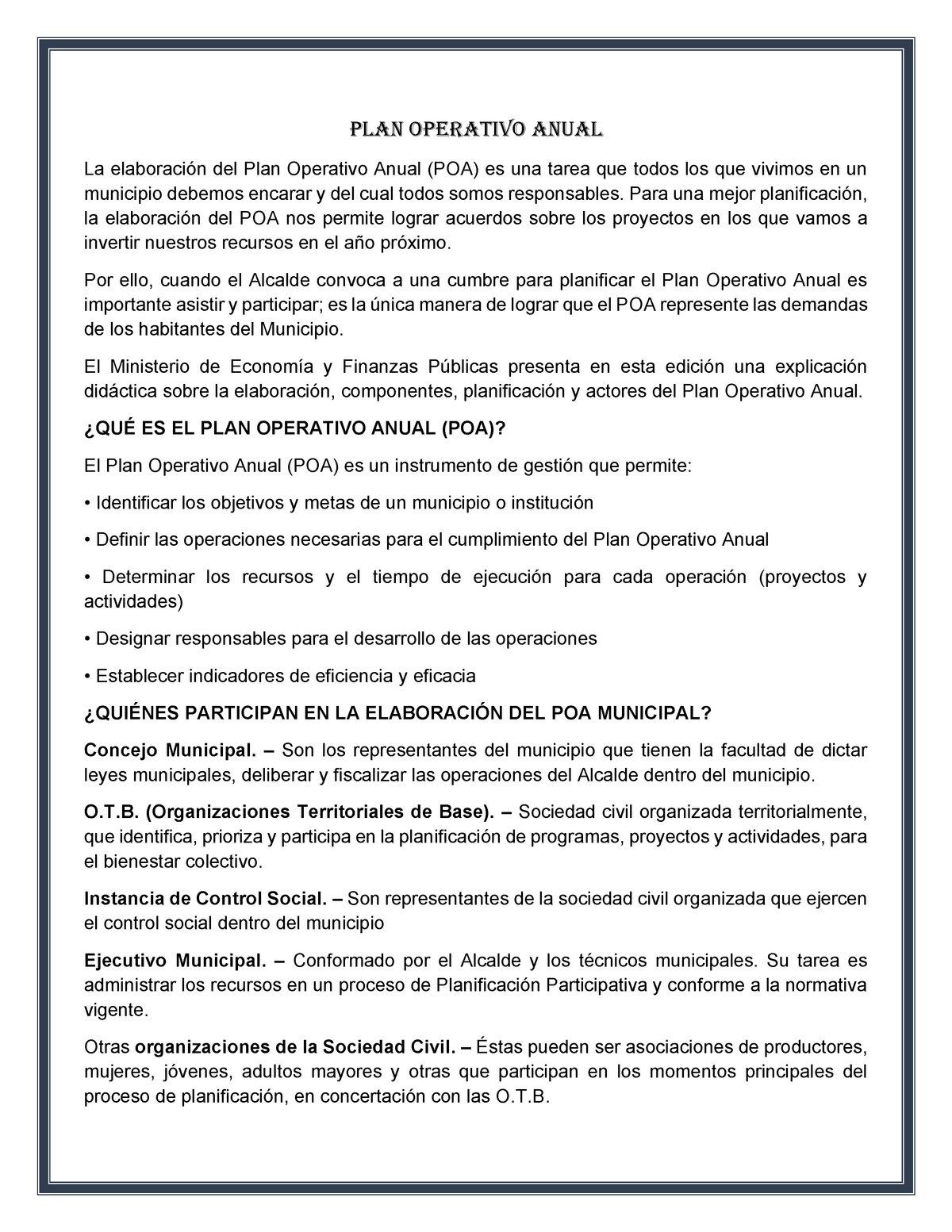 PLAN OPERATIVO ANUAL

La elaboración del Plan Operativo Anual (POA) es una tarea que todos los que vivimos en un municipio debemos encarar y del cual todos somos responsables. Para una mejor planificación, la elaboración del POA nos permite lograr acuerdos sobre los proyectos en los que vamos a invertir nuestros recursos en el año próximo.

Por ello, cuando el Alcalde convoca a una cumbre para planificar el Plan Operativo Anual es importante asistir y participar; es la única manera de lograr que el POA represente las demandas de los habitantes del Municipio.

El Ministerio de Economía y Finanzas Públicas presenta en esta edición una explicación didáctica sobre la elaboración, componentes, planificación y actores del Plan Operativo Anual.

¿QUÉ ES EL PLAN OPERATIVO ANUAL (POA)?

El Plan Operativo Anual (POA) es un instrumento de gestión que permite:

• Identificar los objetivos y metas de un municipio o institución

• Definir las operaciones necesarias para el cumplimiento del Plan Operativo Anual

• Determinar los recursos y el tiempo de ejecución para cada operación (proyectos y actividades)

• Designar responsables para el desarrollo de las operaciones

• Establecer indicadores de eficiencia y eficacia

¿QUIÉNES PARTICIPAN EN LA ELABORACIÓN DEL POA MUNICIPAL?

Concejo Municipal. – Son los representantes del municipio que tienen la facultad de dictar leyes municipales, deliberar y fiscalizar las operaciones del Alcalde dentro del municipio.

O.T.B. (Organizaciones Territoriales de Base). – Sociedad civil organizada territorialmente, que identifica, prioriza y participa en la planificación de programas, proyectos y actividades, para el bienestar colectivo.

Instancia de Control Social. – Son representantes de la sociedad civil organizada que ejercen el control social dentro del municipio

Ejecutivo Municipal. – Conformado por el Alcalde y los técnicos municipales. Su tarea es administrar los recursos en un proceso de Planificación Participativa y conforme a la normativa vigente.

Otras organizaciones de la Sociedad Civil. – Éstas pueden ser asociaciones de productores, mujeres, jóvenes, adultos mayores y otras que participan en los momentos principales del proceso de planificación, en concertación con las O.T.B.